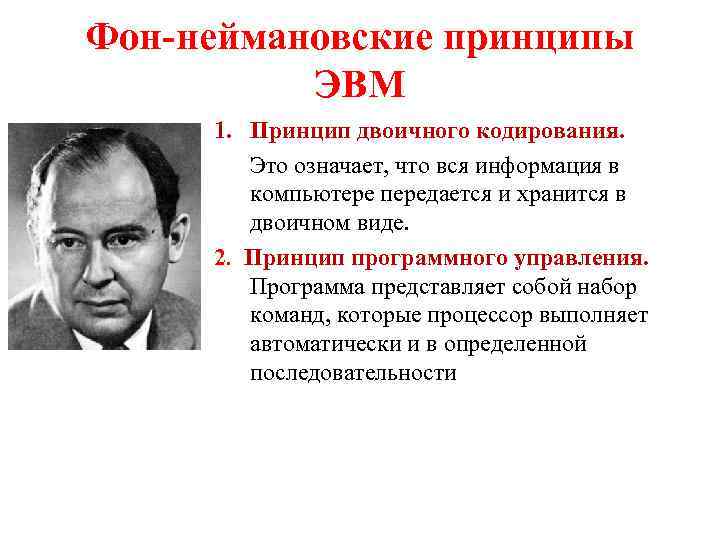 Фон-неймановские принципы ЭВМ

1. Принцип двоичного кодирования.

Это означает, что вся информация в компьютере передается и хранится в двоичном виде.

2. Принцип программного управления.

Программа представляет собой набор команд, которые процессор выполняет автоматически и в определенной последовательности